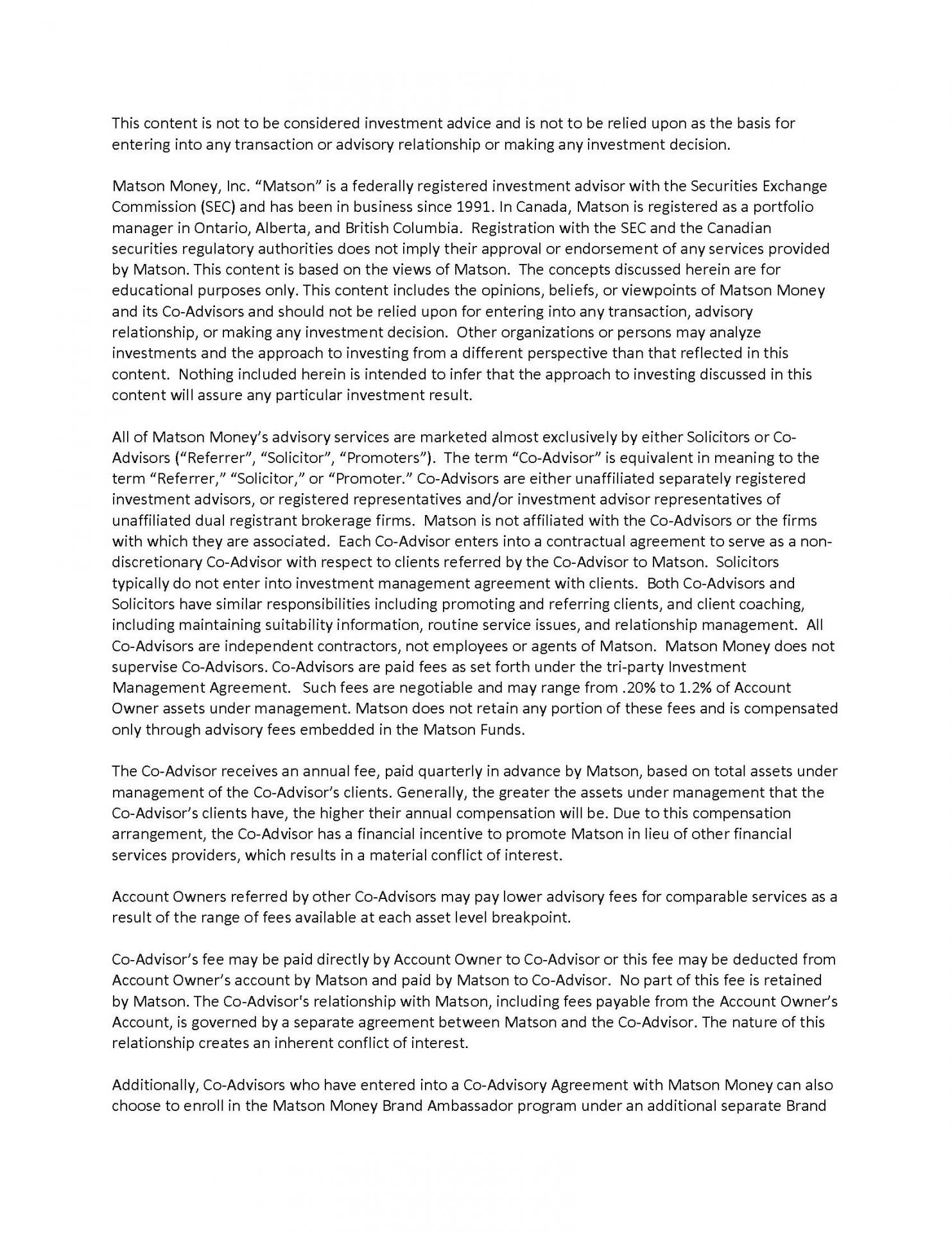 This content is not to be considered investment advice and is not to be relied upon as the basis for entering into any transaction or advisory relationship or making any investment decision.

Matson Money, Inc. “Matson” is a federally registered investment advisor with the Securities Exchange Commission (SEC) and has been in business since 1991. In Canada, Matson is registered as a portfolio manager in Ontario, Alberta, and British Columbia. Registration with the SEC and the Canadian securities regulatory authorities does not imply their approval or endorsement of any services provided by Matson. This content is based on the views of Matson. The concepts discussed herein are for educational purposes only. This content includes the opinions, beliefs, or viewpoints of Matson Money and its Co-Advisors and should not be relied upon for entering into any transaction, advisory relationship, or making any investment decision. Other organizations or persons may analyze investments and the approach to investing from a different perspective than that reflected in this content. Nothing included herein is intended to infer that the approach to investing discussed in this content will assure any particular investment result.

All of Matson Money’s advisory services are marketed almost exclusively by either Solicitors or Co-Advisors (“Referrer”, “Solicitor”, “Promoters”). The term “Co-Advisor” is equivalent in meaning to the term “Referrer,” “Solicitor,” or “Promoter.” Co-Advisors are either unaffiliated separately registered investment advisors, or registered representatives and/or investment advisor representatives of unaffiliated dual registrant brokerage firms. Matson is not affiliated with the Co-Advisors or the firms with which they are associated. Each Co-Advisor enters into a contractual agreement to serve as a non-discretionary Co-Advisor with respect to clients referred by the Co-Advisor to Matson. Solicitors typically do not enter into investment management agreement with clients. Both Co-Advisors and Solicitors have similar responsibilities including promoting and referring clients, and client coaching, including maintaining suitability information, routine service issues, and relationship management. All Co-Advisors are independent contractors, not employees or agents of Matson. Matson Money does not supervise Co-Advisors. Co-Advisors are paid fees as set forth under the tri-party Investment Management Agreement. Such fees are negotiable and may range from .20% to 1.2% of Account Owner assets under management. Matson does not retain any portion of these fees and is compensated only through advisory fees embedded in the Matson Funds.

The Co-Advisor receives an annual fee, paid quarterly in advance by Matson, based on total assets under management of the Co-Advisor’s clients. Generally, the greater the assets under management that the Co-Advisor’s clients have, the higher their annual compensation will be. Due to this compensation arrangement, the Co-Advisor has a financial incentive to promote Matson in lieu of other financial services providers, which results in a material conflict of interest.

Account Owners referred by other Co-Advisors may pay lower advisory fees for comparable services as a result of the range of fees available at each asset level breakpoint.

Co-Advisor’s fee may be paid directly by Account Owner to Co-Advisor or this fee may be deducted from Account Owner’s account by Matson and paid by Matson to Co-Advisor. No part of this fee is retained by Matson. The Co-Advisor's relationship with Matson, including fees payable from the Account Owner’s Account, is governed by a separate agreement between Matson and the Co-Advisor. The nature of this relationship creates an inherent conflict of interest.

Additionally, Co-Advisors who have entered into a Co-Advisory Agreement with Matson Money can also choose to enroll in the Matson Money Brand Ambassador program under an additional separate Brand